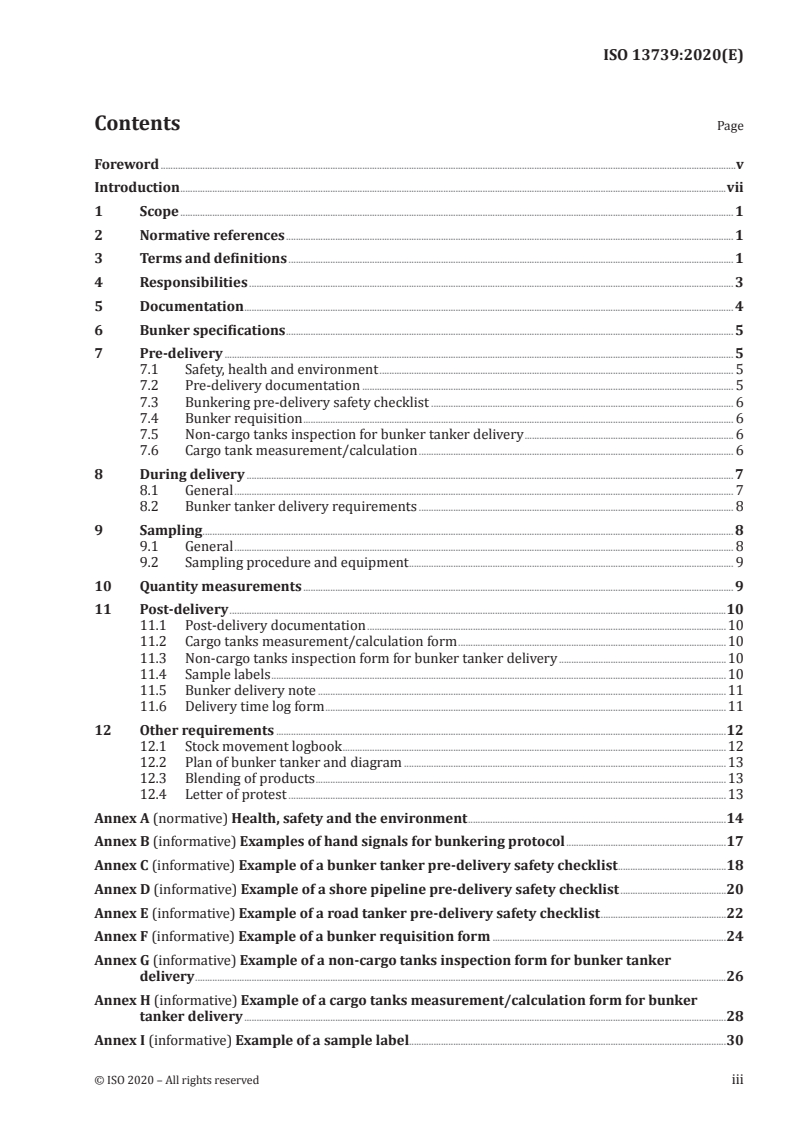 ISO 13739:2020(E)

Contents

Page

Foreword v
Introduction vii
1 Scope 1
2 Normative references 1
3 Terms and definitions 1
4 Responsibilities 3
5 Documentation 4
6 Bunker specifications 5
7 Pre-delivery 5
7.1 Safety, health and environment 5
7.2 Pre-delivery documentation 5
7.3 Bunkering pre-delivery safety checklist 6
7.4 Bunker requisition 6
7.5 Non-cargo tanks inspection for bunker tanker delivery 6
7.6 Cargo tank measurement/calculation 6
8 During delivery 7
8.1 General 7
8.2 Bunker tanker delivery requirements 8
9 Sampling 8
9.1 General 8
9.2 Sampling procedure and equipment 9
10 Quantity measurements 9
11 Post-delivery 10
11.1 Post-delivery documentation 10
11.2 Cargo tanks measurement/calculation form 10
11.3 Non-cargo tanks inspection form for bunker tanker delivery 10
11.4 Sample labels 10
11.5 Bunker delivery note 11
11.6 Delivery time log form 11
12 Other requirements 12
12.1 Stock movement logbook 12
12.2 Plan of bunker tanker and diagram 13
12.3 Blending of products 13
12.4 Letter of protest 13
Annex A (normative) Health, safety and the environment 14
Annex B (informative) Examples of hand signals for bunkering protocol 17
Annex C (informative) Example of a bunker tanker pre-delivery safety checklist 18
Annex D (informative) Example of a shore pipeline pre-delivery safety checklist 20
Annex E (informative) Example of a road tanker pre-delivery safety checklist 22
Annex F (informative) Example of a bunker requisition form 24
Annex G (informative) Example of a non-cargo tanks inspection form for bunker tanker delivery 26
Annex H (informative) Example of a cargo tanks measurement/calculation form for bunker tanker delivery 28
Annex I (informative) Example of a sample label 30

© ISO 2020 – All rights reserved iii